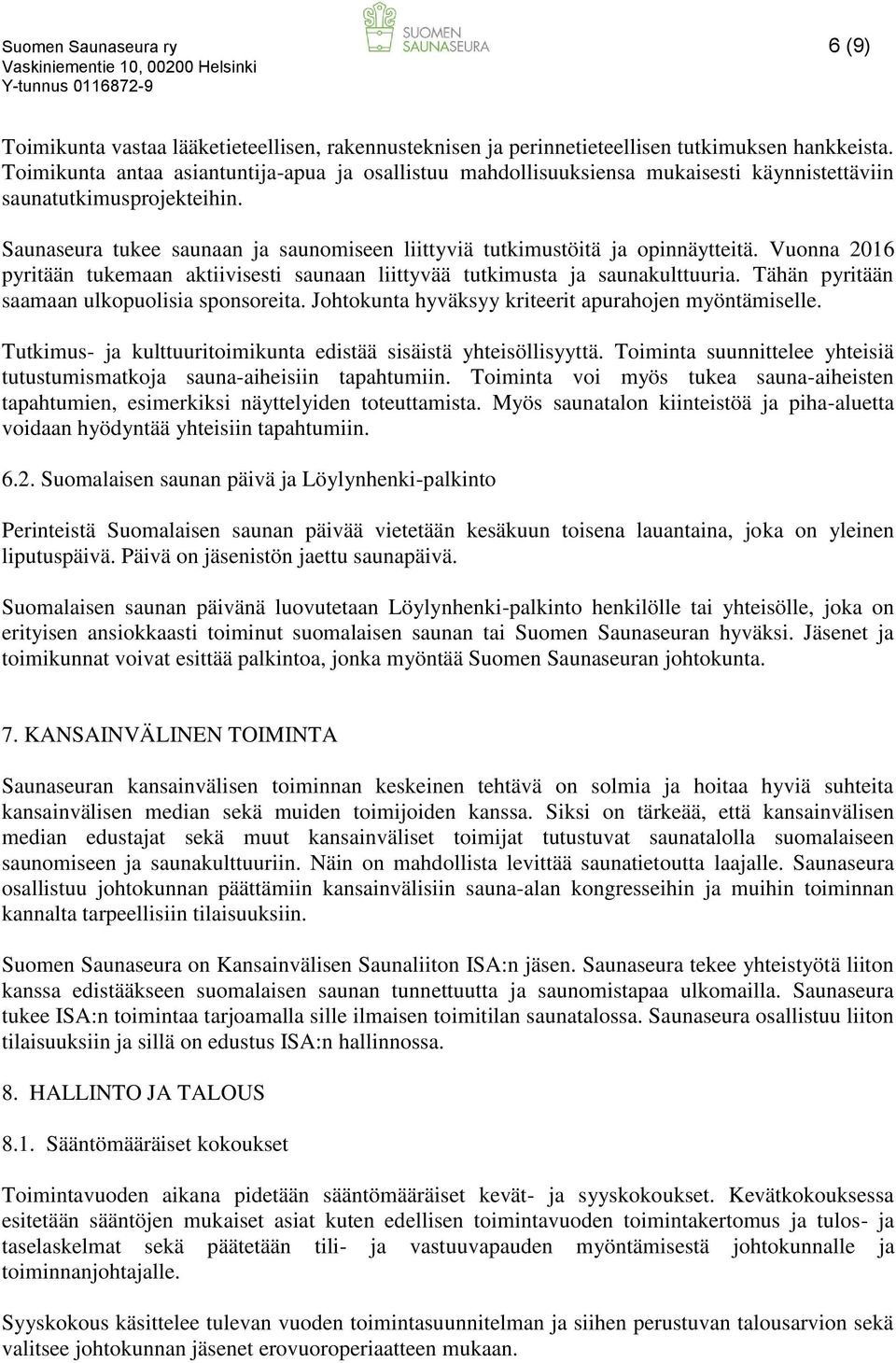 Suomen Saunaseura ry
Vaskiniementie 10, 00200 Helsinki
Y-tunnus 0116872-9

SUOMEN SAUNASEURA

6 (9)

Toimikunta vastaa lääketieteellisen, rakennusteknisen ja perinnetieteellisen tutkimuksen hankkeista. Toimikunta antaa asiantuntija-apua ja osallistuu mahdollisuuksiensa mukaisesti käynnistettäviin saunatutkimusprojekteihin.

Saunaseura tukee saunaan ja saunomiseen liittyviä tutkimustöitä ja opinnäytteitä. Vuonna 2016 pyritään tukemaan aktiivisesti saunaan liittyvää tutkimusta ja saunakulttuuria. Tähän pyritään saamaan ulkopuolisia sponsoreita. Johtokunta hyväksyy kriteerit apurahojen myöntämiselle.

Tutkimus- ja kulttuuritoimikunta edistää sisäistä yhteisöllisyyttä. Toiminta suunnittelee yhteisiä tutustumismatkoja sauna-aiheisiin tapahtumiin. Toiminta voi myös tukea sauna-aiheisten tapahtumien, esimerkiksi näyttelyiden toteuttamista. Myös saunatalon kiinteistöä ja piha-aluetta voidaan hyödyntää yhteisiin tapahtumiin.

6.2. Suomalaisen saunan päivä ja Löylynhenki-palkinto

Perinteistä Suomalaisen saunan päivää vietetään kesäkuun toisena lauantaina, joka on yleinen liputuspäivä. Päivä on jäsenistön jaettu saunapäivä.

Suomalaisen saunan päivänä luovutetaan Löylynhenki-palkinto henkilölle tai yhteisölle, joka on erityisen ansiokkaasti toiminut suomalaisen saunan tai Suomen Saunaseuran hyväksi. Jäsenet ja toimikunnat voivat esittää palkintoa, jonka myöntää Suomen Saunaseuran johtokunta.

7. KANSAINVÄLINEN TOIMINTA

Saunaseuran kansainvälisen toiminnan keskeinen tehtävä on solmia ja hoitaa hyviä suhteita kansainvälisen median sekä muiden toimijoiden kanssa. Siksi on tärkeää, että kansainvälisen median edustajat sekä muut kansainväliset toimijat tutustuvat saunatalolla suomalaiseen saunomiseen ja saunakulttuuriin. Näin on mahdollista levittää saunatietoutta laajalle. Saunaseura osallistuu johtokunnan päättämiin kansainvälisiin sauna-alan kongresseihin ja muihin toiminnan kannalta tarpeellisiin tilaisuuksiin.

Suomen Saunaseura on Kansainvälisen Saunaliiton ISA:n jäsen. Saunaseura tekee yhteistyötä liiton kanssa edistääkseen suomalaisen saunan tunnettuutta ja saunomistapaa ulkomailla. Saunaseura tukee ISA:n toimintaa tarjoamalla sille ilmaisen toimitilan saunatalossa. Saunaseura osallistuu liiton tilaisuuksiin ja sillä on edustus ISA:n hallinnossa.

8. HALLINTO JA TALOUS

8.1. Sääntömääräiset kokoukset

Toimintavuoden aikana pidetään sääntömääräiset kevät- ja syyskokoukset. Kevätkokouksessa esitetään sääntöjen mukaiset asiat kuten edellisen toimintavuoden toimintakertomus ja tulos- ja taselaskelmat sekä päätetään tili- ja vastuuvapauden myöntämisestä johtokunnalle ja toiminnanjohtajalle.

Syyskokous käsittelee tulevan vuoden toimintasuunnitelman ja siihen perustuvan talousarvion sekä valitsee johtokunnan jäsenet erovuoroperiaatteen mukaan.